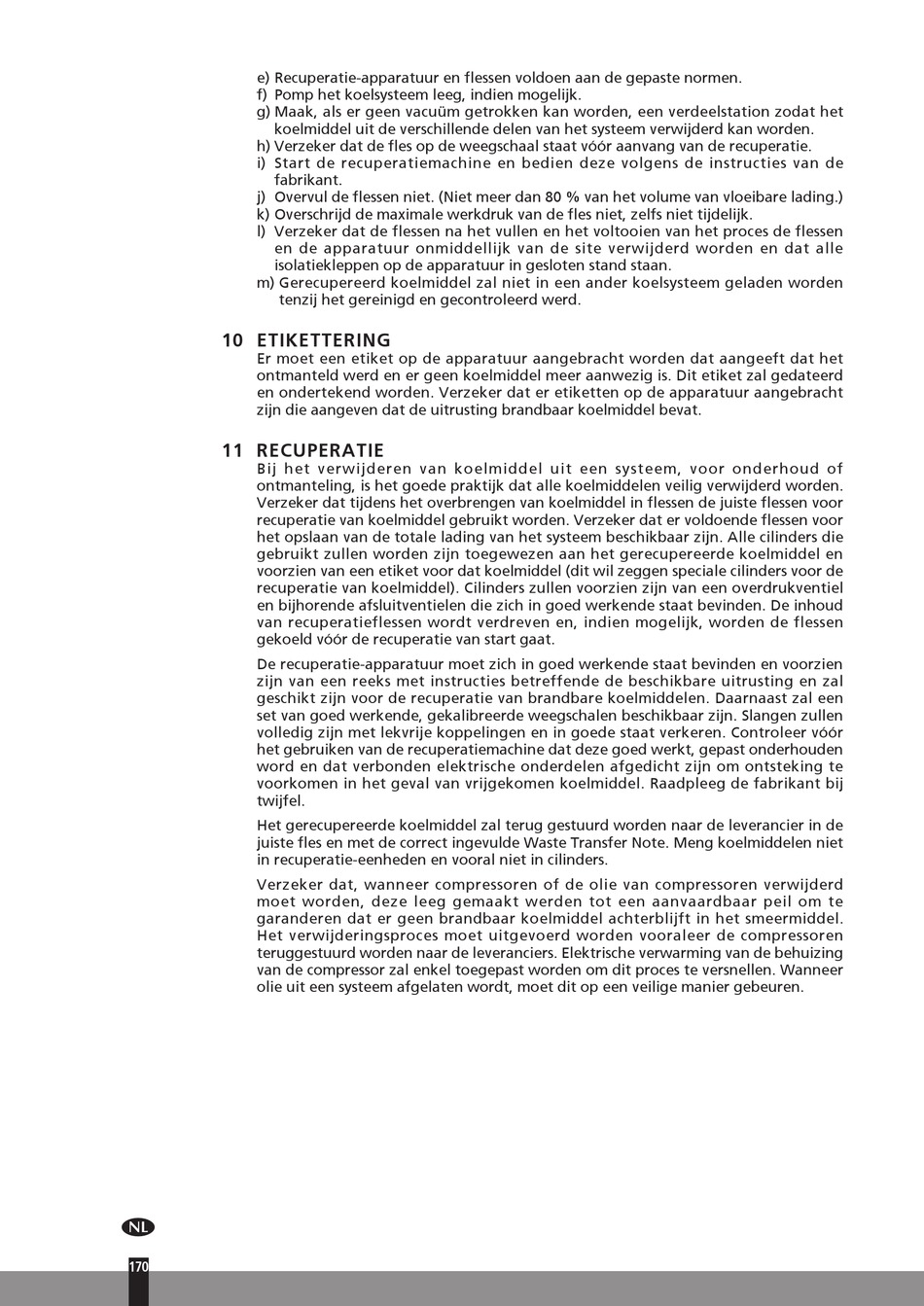 e) Recuperatie-apparatuur en flessen voldoen aan de gepaste normen.
f) Pomp het koelsysteem leeg, indien mogelijk.
g) Maak, als er geen vacuüm getrokken kan worden, een verdeelstation zodat het koelmiddel uit de verschillende delen van het systeem verwijderd kan worden.
h) Verzeker dat de fles op de weegschaal staat vóór aanvang van de recuperatie.
i) Start de recuperatiemachine en bedien deze volgens de instructies van de fabrikant.
j) Overvul de flessen niet. (Niet meer dan 80 % van het volume van vloeibare lading.)
k) Overschrijd de maximale werkdruk van de fles niet, zelfs niet tijdelijk.
l) Verzeker dat de flessen na het vullen en het voltooien van het proces de flessen en de apparatuur onmiddellijk van de site verwijderd worden en dat alle isolatiekleppen op de apparatuur in gesloten stand staan.
m) Gerecupereerd koelmiddel zal niet in een ander koelsysteem geladen worden tenzij het gereinigd en gecontroleerd werd.

10 ETIKETTERING
Er moet een etiket op de apparatuur aangebracht worden dat aangeeft dat het ontmanteld werd en er geen koelmiddel meer aanwezig is. Dit etiket zal gedateerd en ondertekend worden. Verzeker dat er etiketten op de apparatuur aangebracht zijn die aangeven dat de uitrusting brandbaar koelmiddel bevat.

11 RECUPERATIE
Bij het verwijderen van koelmiddel uit een systeem, voor onderhoud of ontmanteling, is het goede praktijk dat alle koelmiddelen veilig verwijderd worden. Verzeker dat tijdens het overbrengen van koelmiddel in flessen de juiste flessen voor recuperatie van koelmiddel gebruikt worden. Verzeker dat er voldoende flessen voor het opslaan van de totale lading van het systeem beschikbaar zijn. Alle cilinders die gebruikt zullen worden zijn toegewezen aan het gerecupereerde koelmiddel en voorzien van een etiket voor dat koelmiddel (dit wil zeggen speciale cilinders voor de recuperatie van koelmiddel). Cilinders zullen voorzien zijn van een overdrukventiel en bijhorende afsluitventielen die zich in goed werkende staat bevinden. De inhoud van recuperatieflessen wordt verdreven en, indien mogelijk, worden de flessen gekoeld vóór de recuperatie van start gaat.

De recuperatie-apparatuur moet zich in goed werkende staat bevinden en voorzien zijn van een reeks met instructies betreffende de beschikbare uitrusting en zal geschikt zijn voor de recuperatie van brandbare koelmiddelen. Daarnaast zal een set van goed werkende, gekalibreerde weegschalen beschikbaar zijn. Slangen zullen volledig zijn met lekvrije koppelingen en in goede staat verkeren. Controleer vóór het gebruiken van de recuperatiemachine dat deze goed werkt, gepast onderhouden word en dat verbonden elektrische onderdelen afgedicht zijn om ontsteking te voorkomen in het geval van vrijgekomen koelmiddel. Raadpleeg de fabrikant bij twijfel.

Het gerecupereerde koelmiddel zal terug gestuurd worden naar de leverancier in de juiste fles en met de correct ingevulde Waste Transfer Note. Meng koelmiddelen niet in recuperatie-eenheden en vooral niet in cilinders.

Verzeker dat, wanneer compressoren of de olie van compressoren verwijderd moet worden, deze leeg gemaakt werden tot een aanvaardbaar peil om te garanderen dat er geen brandbaar koelmiddel achterblijft in het smeermiddel. Het verwijderingsproces moet uitgevoerd worden vooraleer de compressoren teruggestuurd worden naar de leveranciers. Elektrische verwarming van de behuizing van de compressor zal enkel toegepast worden om dit proces te versnellen. Wanneer olie uit een systeem afgelaten wordt, moet dit op een veilige manier gebeuren.

NL
170